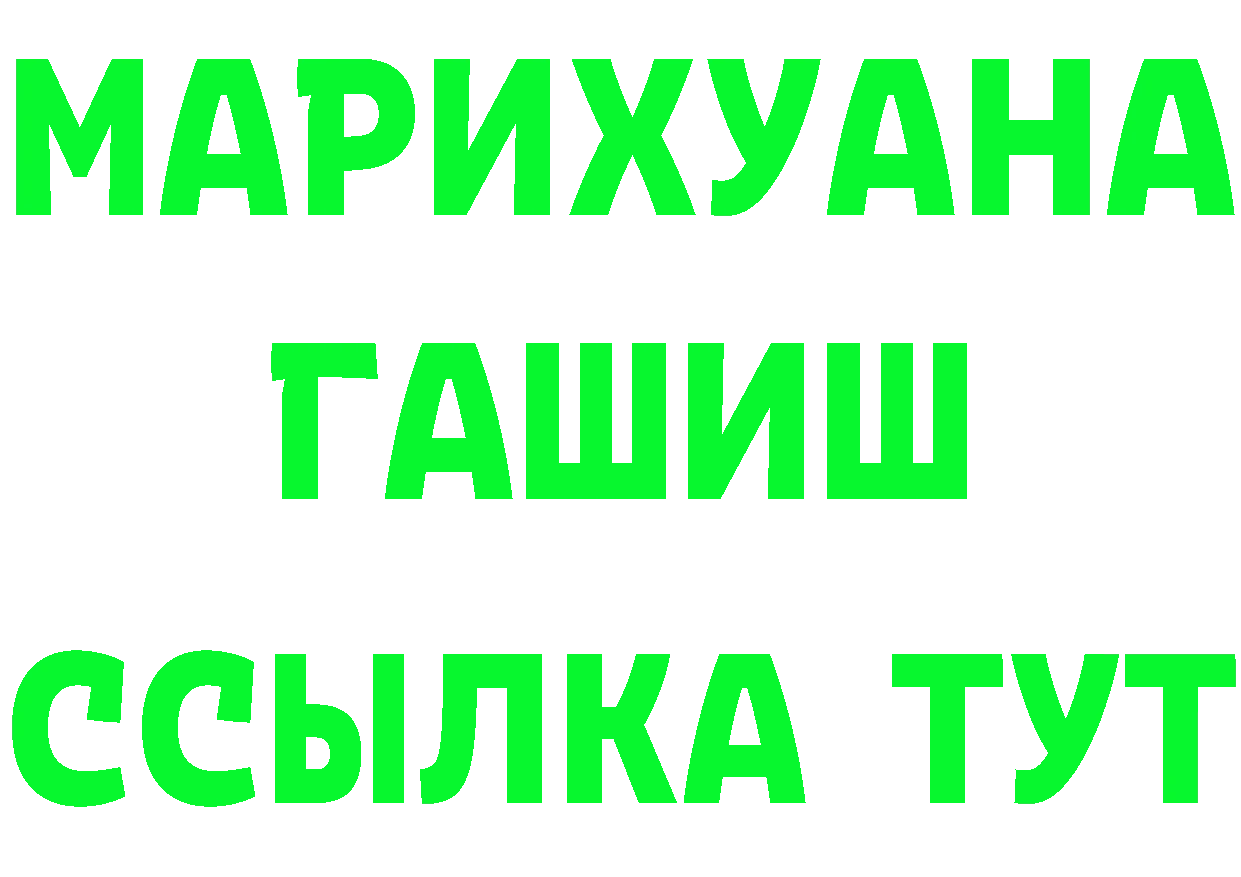 МАРИХУАНА
ГАШИШ
ССЫЛКА ТУТ